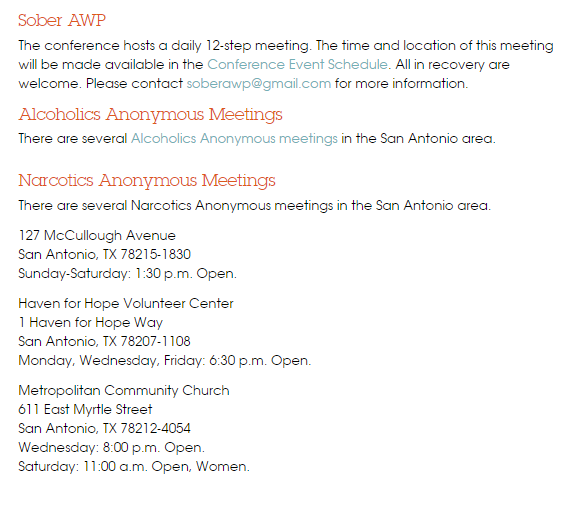 Sober AWP

The conference hosts a daily 12-step meeting. The time and location of this meeting will be made available in the Conference Event Schedule. All in recovery are welcome. Please contact soberawp@gmail.com for more information.

Alcoholics Anonymous Meetings

There are several Alcoholics Anonymous meetings in the San Antonio area.

Narcotics Anonymous Meetings

There are several Narcotics Anonymous meetings in the San Antonio area.

127 McCullough Avenue
San Antonio, TX 78215-1830
Sunday-Saturday: 1:30 p.m. Open.

Haven for Hope Volunteer Center
1 Haven for Hope Way
San Antonio, TX 78207-1108
Monday, Wednesday, Friday: 6:30 p.m. Open.

Metropolitan Community Church
611 East Myrtle Street
San Antonio, TX 78212-4054
Wednesday: 8:00 p.m. Open.
Saturday: 11:00 a.m. Open, Women.